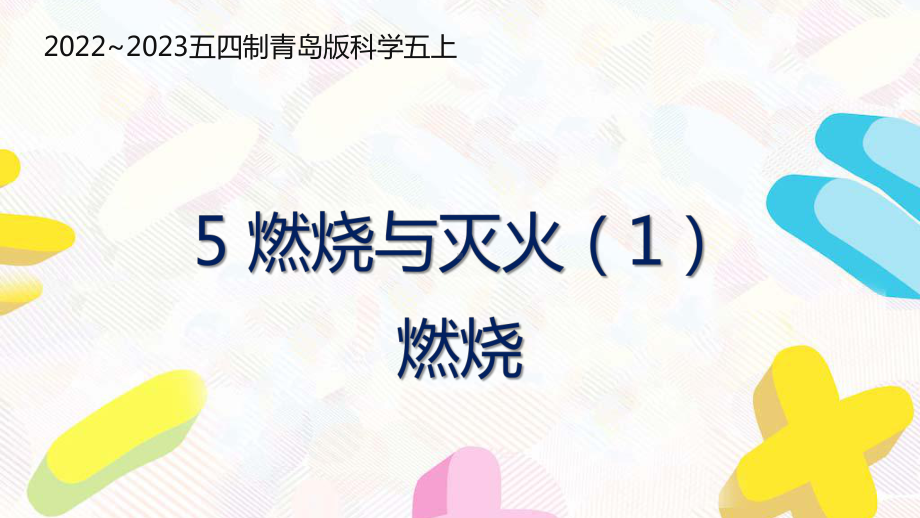 2022~2023五四制青岛版科学五上

5 燃烧与灭火（1）

燃烧